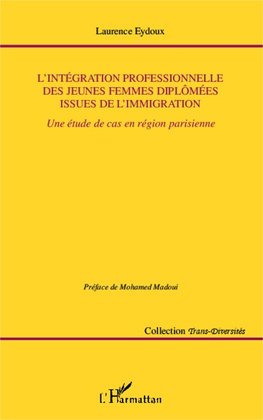 Laurence Eydoux

L'INTÉGRATION PROFESSIONNELLE DES JEUNES FEMMES DIPLÔMÉES ISSUES DE L'IMMIGRATION

Une étude de cas en région parisienne

Préface de Mohamed Madoui

Collection Trans-Diversités

L'Harmattan